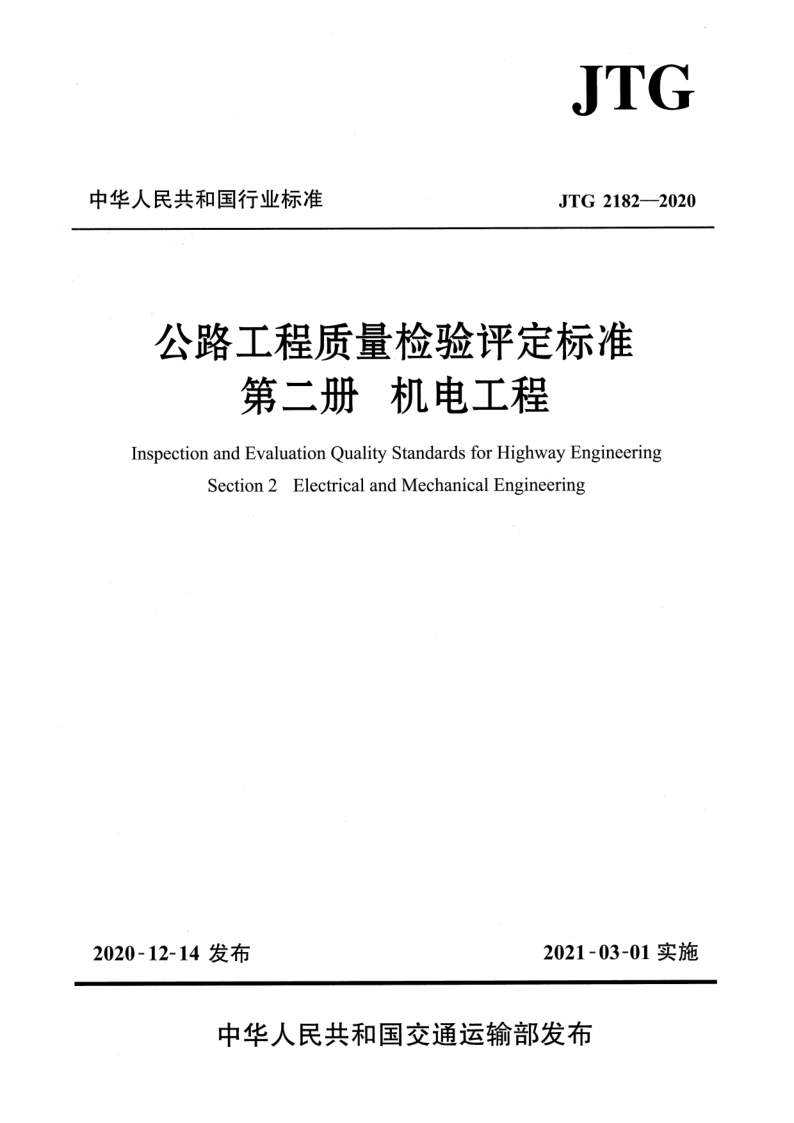 JTG

中华人民共和国行业标准

JTG 2182—2020

公路工程质量检验评定标准
第二册 机电工程

Inspection and Evaluation Quality Standards for Highway Engineering
Section 2 Electrical and Mechanical Engineering

2020-12-14 发布

2021-03-01 实施

中华人民共和国交通运输部发布